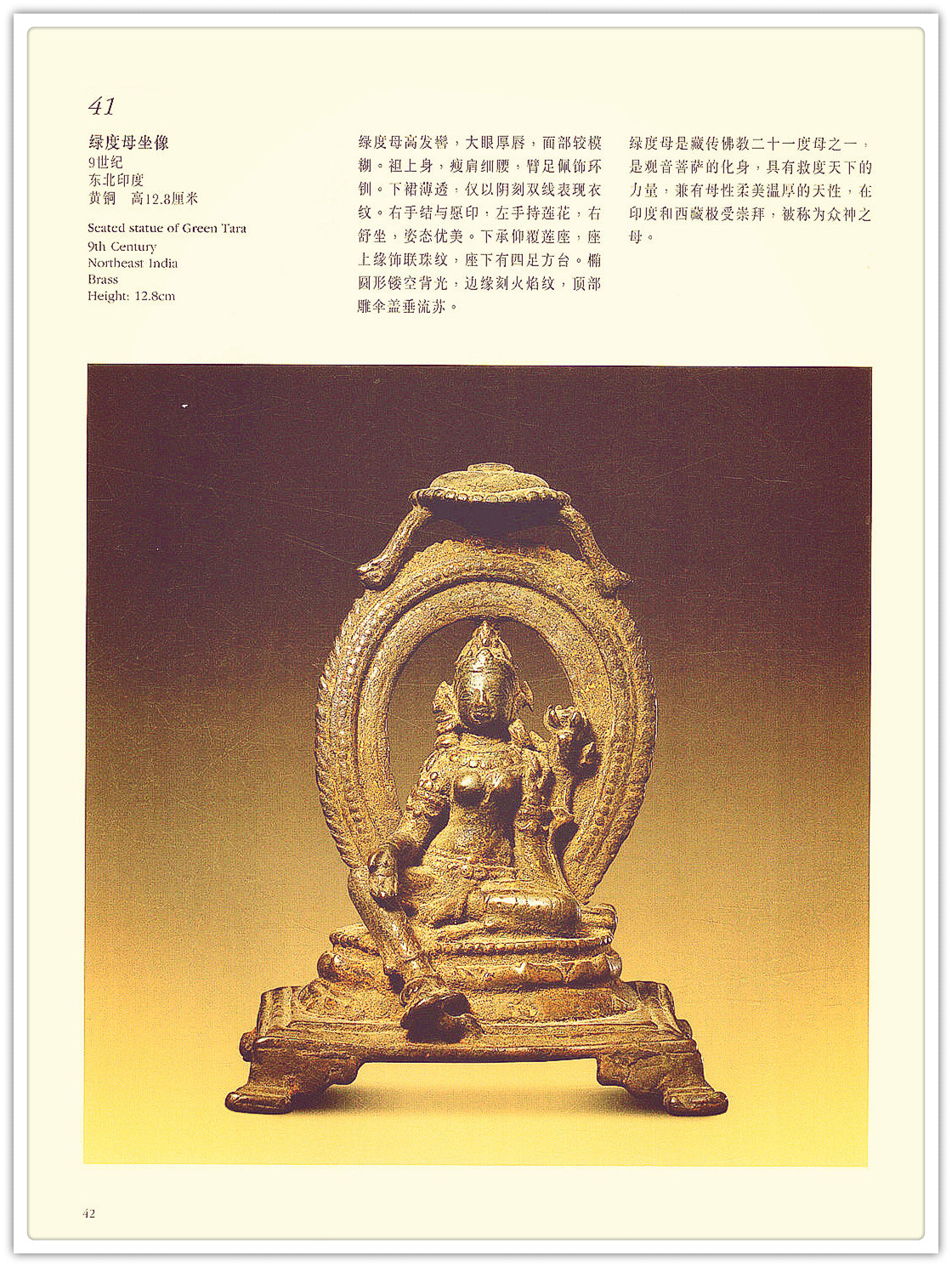 41

绿度母坐像
9世纪
东北印度
黄铜　高12.8厘米

Seated statue of Green Tara
9th Century
Northeast India
Brass
Height: 12.8cm

绿度母高发髻，大眼厚唇，面部较模糊。袒上身，瘦肩细腰，臂足佩饰环钏。下裙薄透，仅以阴刻双线表现衣纹。右手结与愿印，左手持莲花，右舒坐，姿态优美。下承仰覆莲座，座上缘饰联珠纹，座下有四足方台。椭圆形镂空背光，边缘刻火焰纹，顶部雕伞盖垂流苏。

绿度母是藏传佛教二十一度母之一，是观音菩萨的化身，具有救度天下的力量，兼有母性柔美温厚的天性，在印度和西藏极受崇拜，被称为众神之母。

42